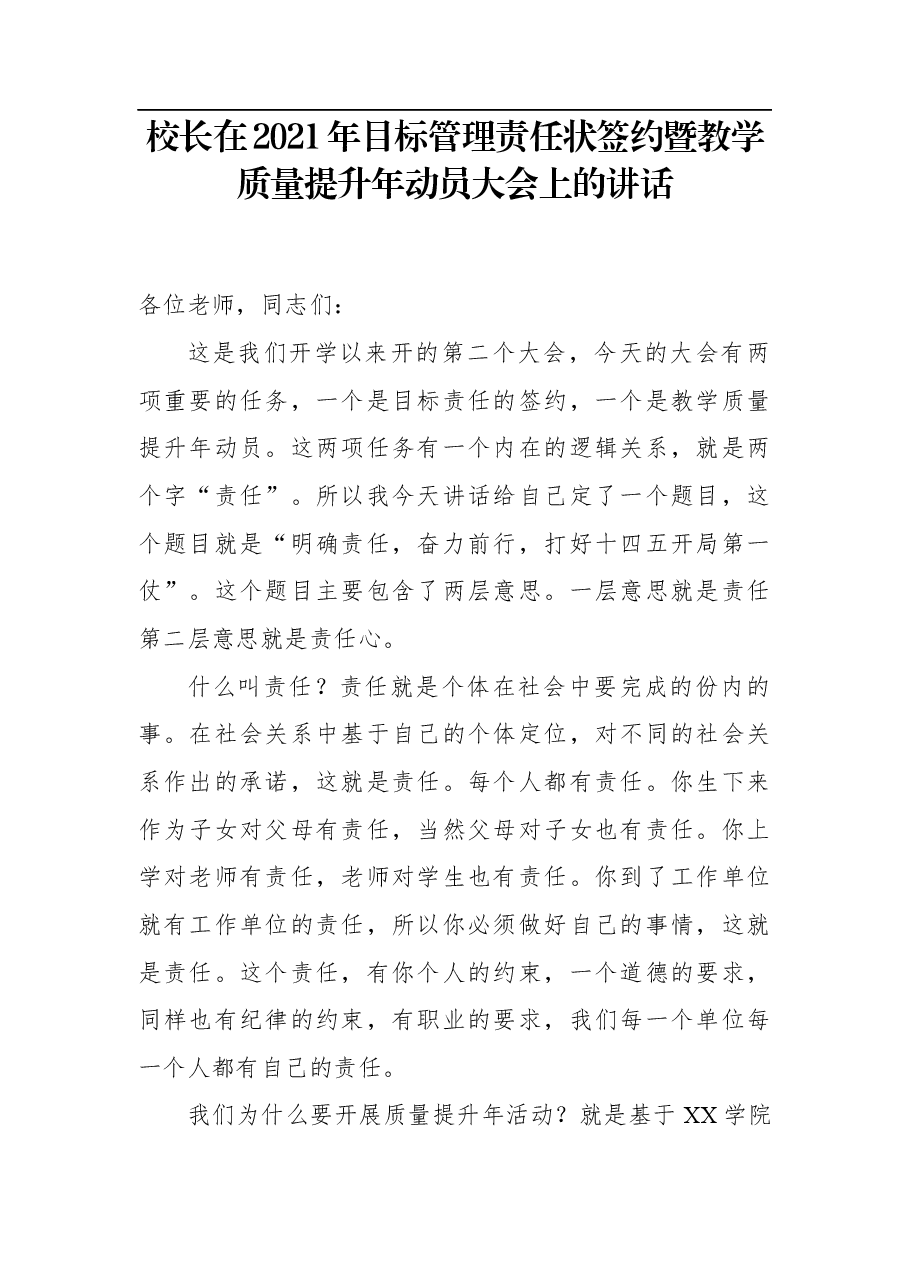 校长在2021年目标管理责任状签约暨教学质量提升年动员大会上的讲话

各位老师，同志们：

这是我们开学以来开的第二个大会，今天的大会有两项重要的任务，一个是目标责任的签约，一个是教学质量提升年动员。这两项任务有一个内在的逻辑关系，就是两个字“责任”。所以我今天讲话给自己定了一个题目，这个题目就是“明确责任，奋力前行，打好十四五开局第一仗”。这个题目主要包含了两层意思。一层意思就是责任第二层意思就是责任心。

什么叫责任？责任就是个体在社会中要完成的份内的事。在社会关系中基于自己的个体定位，对不同的社会关系作出的承诺，这就是责任。每个人都有责任。你生下来作为子女对父母有责任，当然父母对子女也有责任。你上学对老师有责任，老师对学生也有责任。你到了工作单位就有工作单位的责任，所以你必须做好自己的事情，这就是责任。这个责任，有你个人的约束，一个道德的要求，同样也有纪律的约束，有职业的要求，我们每一个单位每一个人都有自己的责任。

我们为什么要开展质量提升年活动？就是基于XX学院